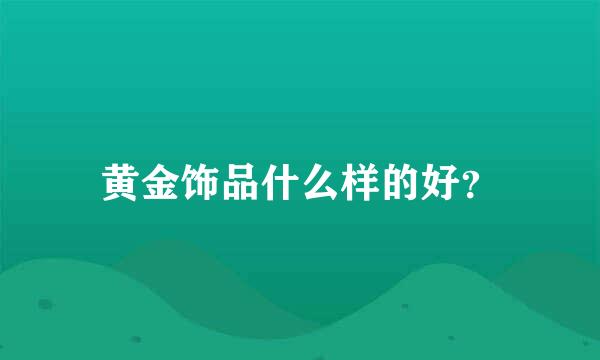 黄金饰品什么样的好?